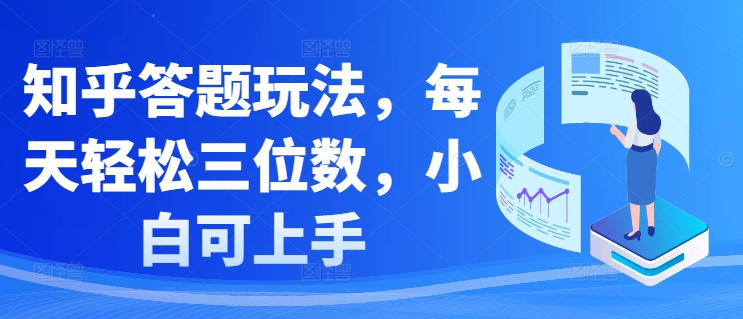 知乎答题玩法，每天轻松三位数，小白可上手